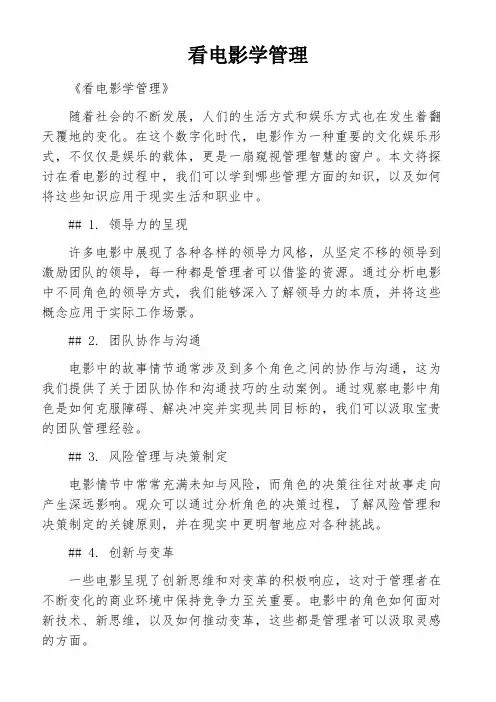 看电影学管理

《看电影学管理》

随着社会的不断发展，人们的生活方式和娱乐方式也在发生着翻天覆地的变化。在这个数字化时代，电影作为一种重要的文化娱乐形式，不仅仅是娱乐的载体，更是一扇窥视管理智慧的窗户。本文将探讨在看电影的过程中，我们可以学到哪些管理方面的知识，以及如何将这些知识应用于现实生活和职业中。

## 1. 领导力的呈现

许多电影中展现了各种各样的领导力风格，从坚定不移的领导到激励团队的领导，每一种都是管理者可以借鉴的资源。通过分析电影中不同角色的领导方式，我们能够深入了解领导力的本质，并将这些概念应用于实际工作场景。

## 2. 团队协作与沟通

电影中的故事情节通常涉及到多个角色之间的协作与沟通，这为我们提供了关于团队协作和沟通技巧的生动案例。通过观察电影中角色是如何克服障碍、解决冲突并实现共同目标的，我们可以汲取宝贵的团队管理经验。

## 3. 风险管理与决策制定

电影情节中常常充满未知与风险，而角色的决策往往对故事走向产生深远影响。观众可以通过分析角色的决策过程，了解风险管理和决策制定的关键原则，并在现实中更明智地应对各种挑战。

## 4. 创新与变革

一些电影呈现了创新思维和对变革的积极响应，这对于管理者在不断变化的商业环境中保持竞争力至关重要。电影中的角色如何面对新技术、新思维，以及如何推动变革，这些都是管理者可以汲取灵感的方面。